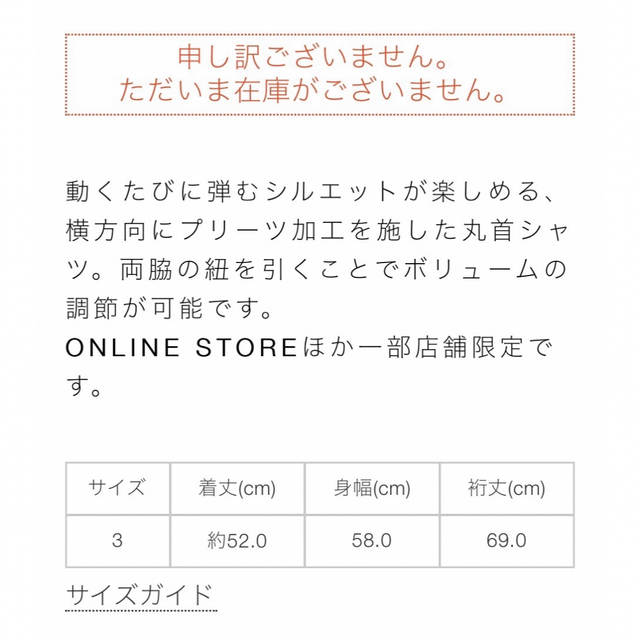 申し訳ございません。
ただいま在庫がございません。

動くたびに弾むシルエットが楽しめる、横方向にプリーツ加工を施した丸首シャツ。両脇の紐を引くことでボリュームの調節が可能です。
ONLINE STOREほか一部店舗限定です。

| サイズ | 着丈(cm) | 身幅(cm) | 裄丈(cm) |
|---|---|---|---|
| 3 | 約52.0 | 58.0 | 69.0 |

サイズガイド